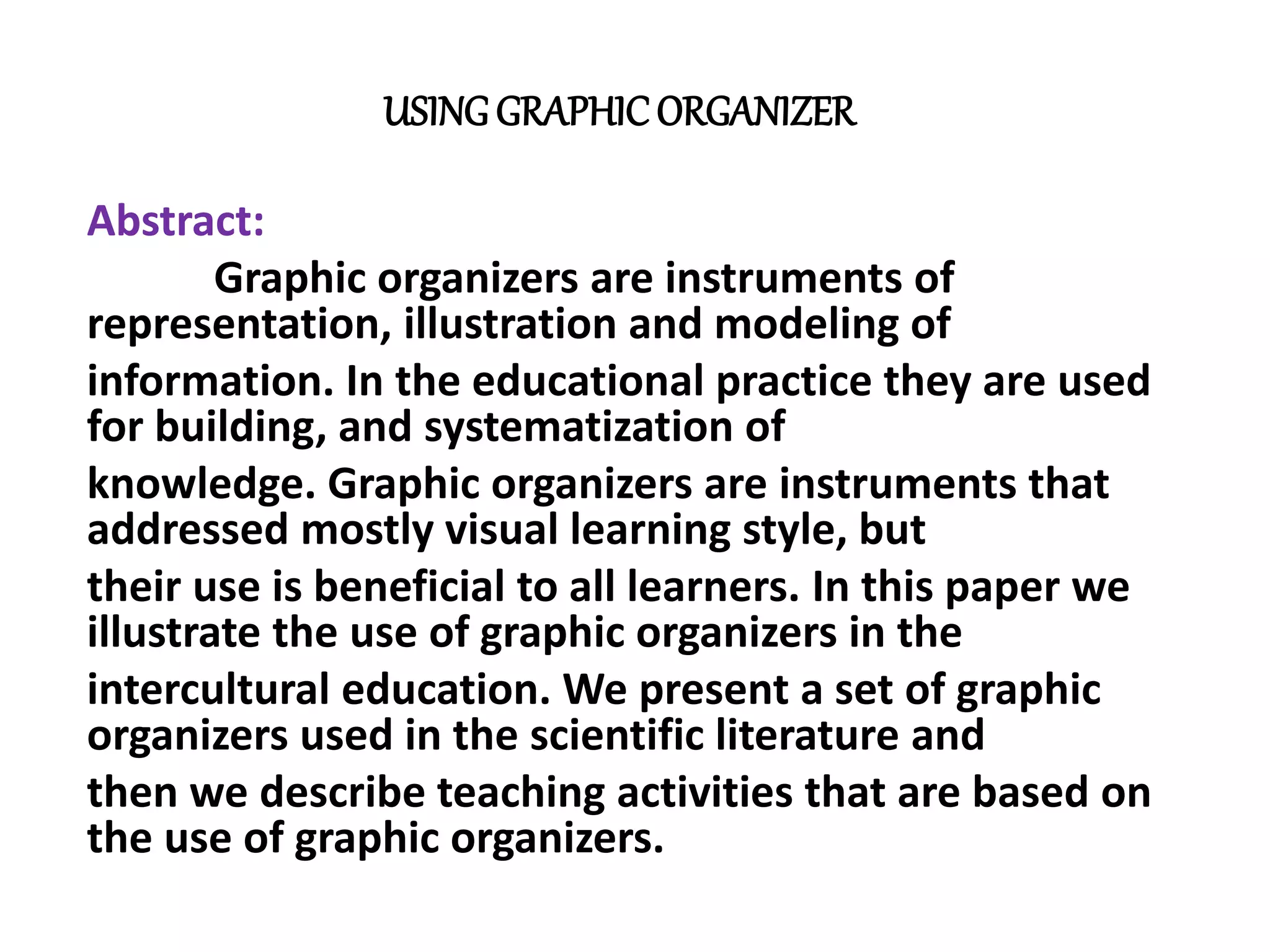 USING GRAPHIC ORGANIZER

Abstract:

Graphic organizers are instruments of representation, illustration and modeling of information. In the educational practice they are used for building, and systematization of knowledge. Graphic organizers are instruments that addressed mostly visual learning style, but their use is beneficial to all learners. In this paper we illustrate the use of graphic organizers in the intercultural education. We present a set of graphic organizers used in the scientific literature and then we describe teaching activities that are based on the use of graphic organizers.